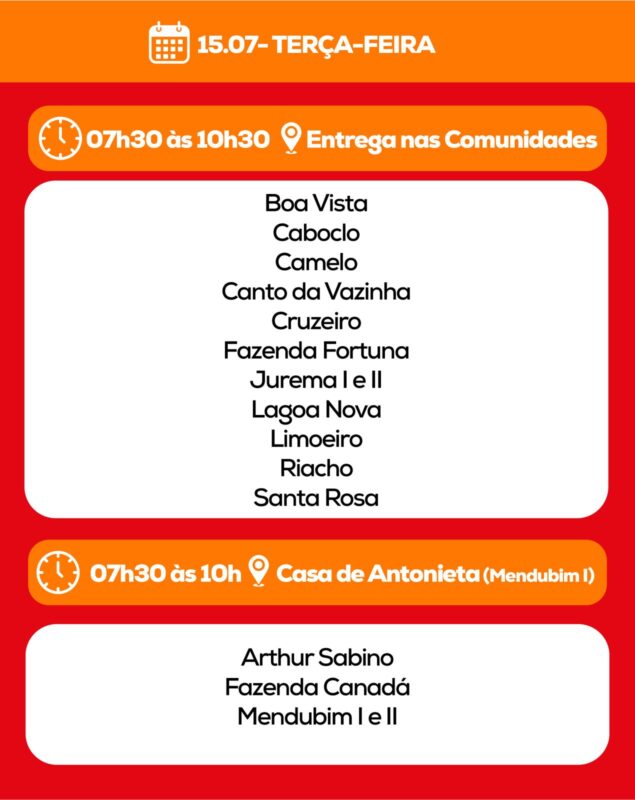 15.07- TERÇA-FEIRA

07h30 às 10h30 Entrega nas Comunidades

Boa Vista
Caboclo
Camelo
Canto da Vazinha
Cruzeiro
Fazenda Fortuna
Jurema I e II
Lagoa Nova
Limoeiro
Riacho
Santa Rosa

07h30 às 10h Casa de Antonieta (Mendubim I)

Arthur Sabino
Fazenda Canadá
Mendubim I e II